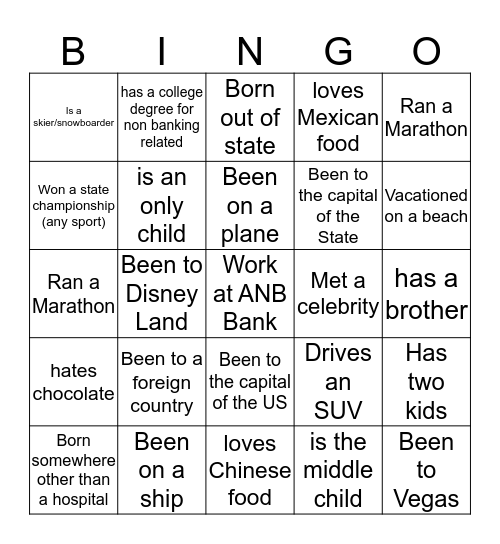 | B | I | N | G | O |
|---|---|---|---|---|
| Is a skier/snowboarder | has a college degree for non banking related | Born out of state | loves Mexican food | Ran a Marathon |
| Won a state championship (any sport) | is an only child | Been on a plane | Been to the capital of the State | Vacationed on a beach |
| Ran a Marathon | Been to Disney Land | Work at ANB Bank | Met a celebrity | has a brother |
| hates chocolate | Been to a foreign country | Been to the capital of the US | Drives an SUV | Has two kids |
| Born somewhere other than a hospital | Been on a ship | loves Chinese food | is the middle child | Been to Vegas |